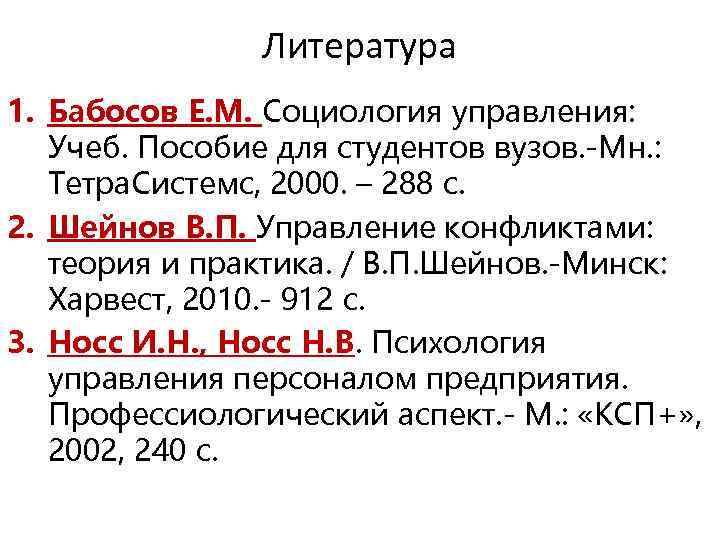 Литература

1. Бабосов Е.М. Социология управления: Учеб. Пособие для студентов вузов.-Мн.: ТетраСистемс, 2000. – 288 с.
2. Шейнов В.П. Управление конфликтами: теория и практика. / В.П.Шейнов.-Минск: Харвест, 2010.- 912 с.
3. Носс И.Н., Носс Н.В. Психология управления персоналом предприятия. Профессиологический аспект.- М.: «КСП+», 2002, 240 с.